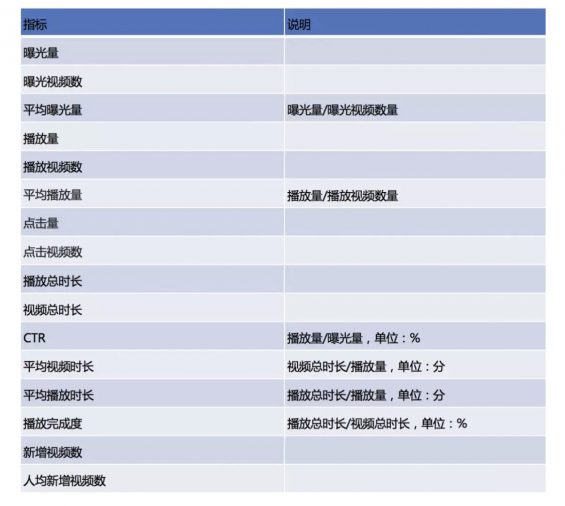 | 指标 | 说明 |
|---|---|
| 曝光量 | |
| 曝光视频数 | |
| 平均曝光量 | 曝光量/曝光视频数量 |
| 播放量 | |
| 播放视频数 | |
| 平均播放量 | 播放量/播放视频数量 |
| 点击量 | |
| 点击视频数 | |
| 播放总时长 | |
| 视频总时长 | |
| CTR | 播放量/曝光量，单位：% |
| 平均视频时长 | 视频总时长/播放量，单位：分 |
| 平均播放时长 | 播放总时长/播放量，单位：分 |
| 播放完成度 | 播放总时长/视频总时长，单位：% |
| 新增视频数 | |
| 人均新增视频数 | |